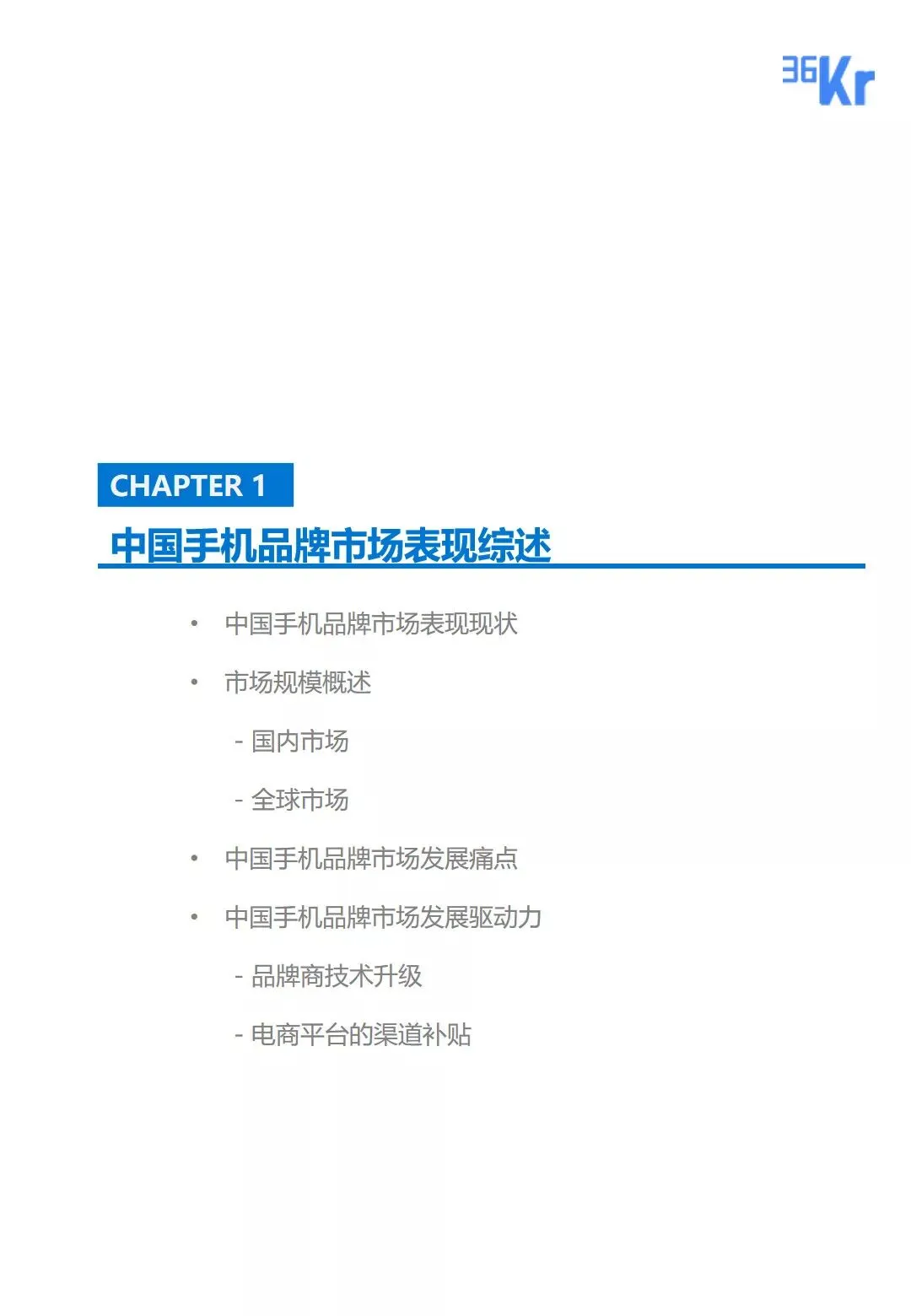 36Kr

CHAPTER 1

中国手机品牌市场表现综述

• 中国手机品牌市场表现现状

• 市场规模概述

- 国内市场

- 全球市场

• 中国手机品牌市场发展痛点

• 中国手机品牌市场发展驱动力

- 品牌商技术升级

- 电商平台的渠道补贴